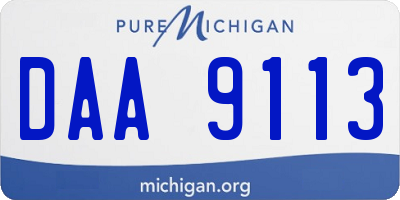 PURE MICHIGAN

DAA 9113

michigan.org